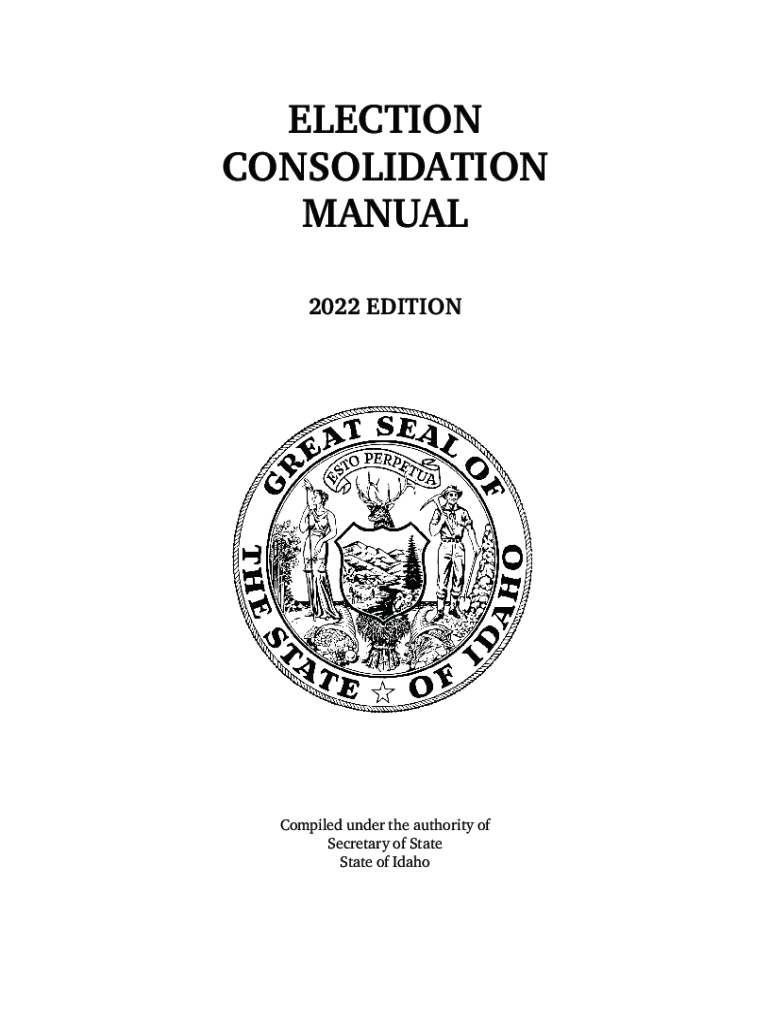 ELECTION
CONSOLIDATION
MANUAL

2022 EDITION

GREAT SEAL OF THE STATE OF IDAHO

ESTO PERPETUA

Compiled under the authority of
Secretary of State
State of Idaho